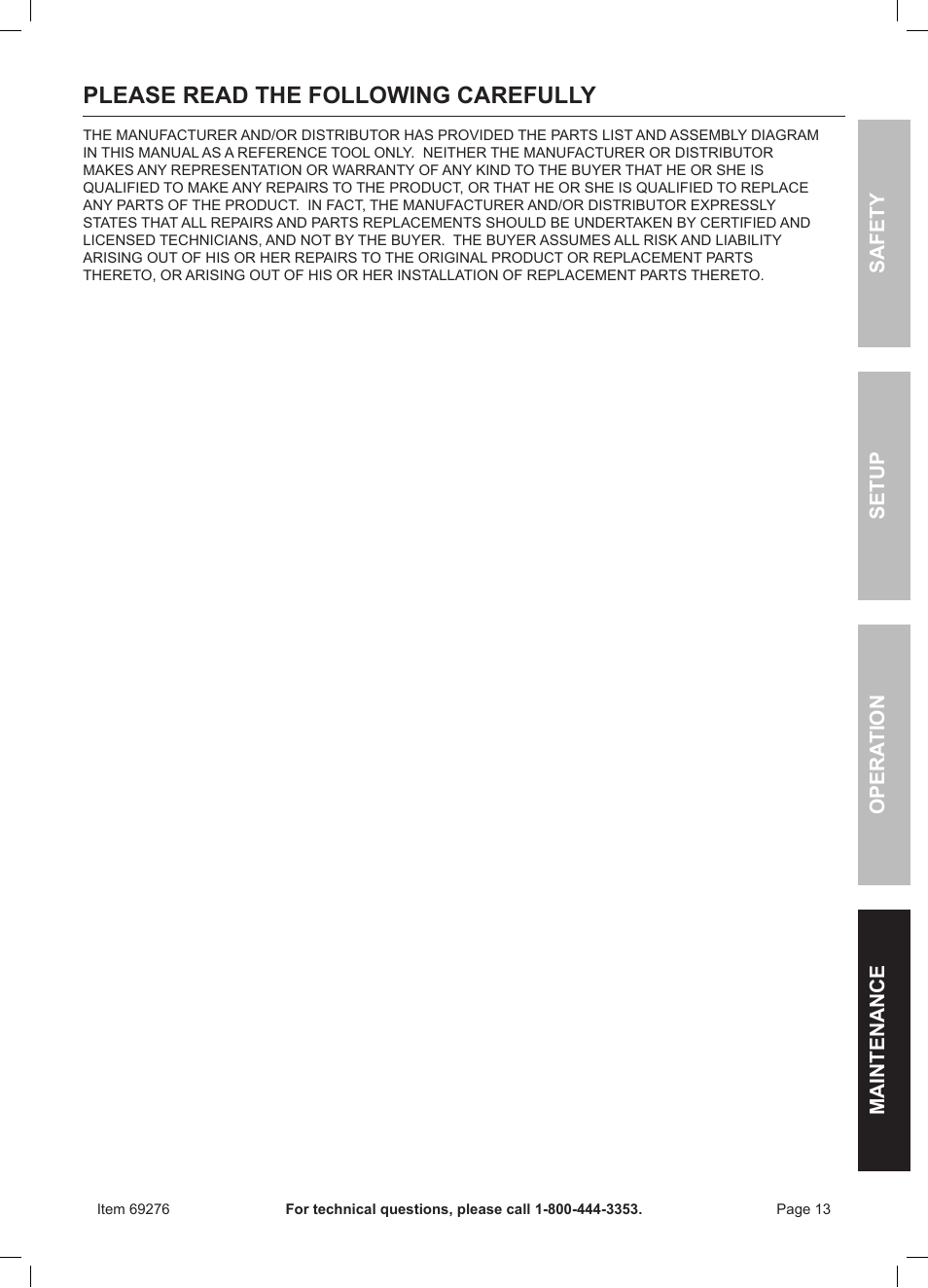 PLEASE READ THE FOLLOWING CAREFULLY

THE MANUFACTURER AND/OR DISTRIBUTOR HAS PROVIDED THE PARTS LIST AND ASSEMBLY DIAGRAM IN THIS MANUAL AS A REFERENCE TOOL ONLY. NEITHER THE MANUFACTURER OR DISTRIBUTOR MAKES ANY REPRESENTATION OR WARRANTY OF ANY KIND TO THE BUYER THAT HE OR SHE IS QUALIFIED TO MAKE ANY REPAIRS TO THE PRODUCT, OR THAT HE OR SHE IS QUALIFIED TO REPLACE ANY PARTS OF THE PRODUCT. IN FACT, THE MANUFACTURER AND/OR DISTRIBUTOR EXPRESSLY STATES THAT ALL REPAIRS AND PARTS REPLACEMENTS SHOULD BE UNDERTAKEN BY CERTIFIED AND LICENSED TECHNICIANS, AND NOT BY THE BUYER. THE BUYER ASSUMES ALL RISK AND LIABILITY ARISING OUT OF HIS OR HER REPAIRS TO THE ORIGINAL PRODUCT OR REPLACEMENT PARTS THERETO, OR ARISING OUT OF HIS OR HER INSTALLATION OF REPLACEMENT PARTS THERETO.

SAFETY

SETUP

OPERATION

MAINTENANCE

Item 69276

For technical questions, please call 1-800-444-3353.

Page 13